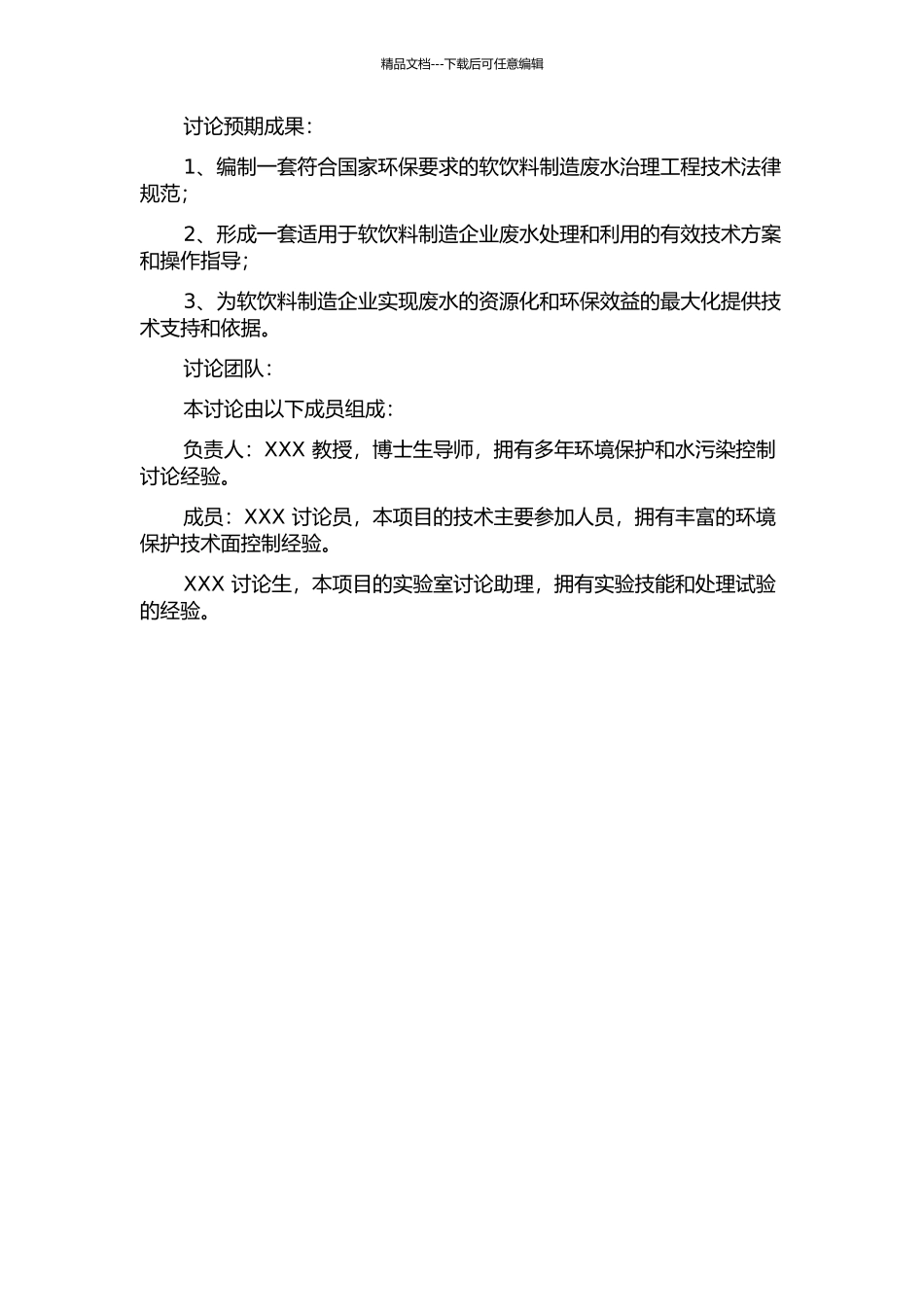 精品文档---下载后可任意编辑

讨论预期成果：

1、编制一套符合国家环保要求的软饮料制造废水治理工程技术法律规范；

2、形成一套适用于软饮料制造企业废水处理和利用的有效技术方案和操作指导；

3、为软饮料制造企业实现废水的资源化和环保效益的最大化提供技术支持和依据。

讨论团队：

本讨论由以下成员组成：

负责人：XXX 教授，博士生导师，拥有多年环境保护和水污染控制讨论经验。

成员：XXX 讨论员，本项目的技术主要参加人员，拥有丰富的环境保护技术面控制经验。

XXX 讨论生，本项目的实验室讨论助理，拥有实验技能和处理试验的经验。